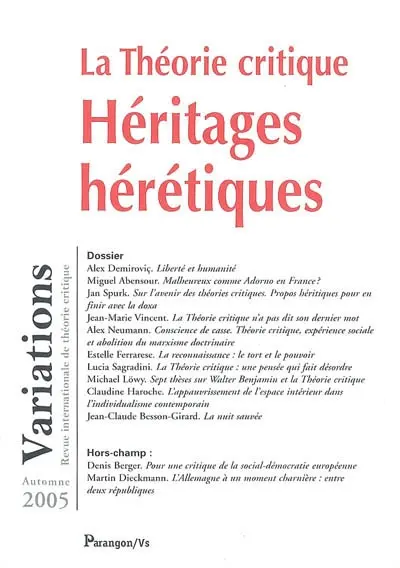 La Théorie critique
Héritages hérétiques

Variations
Revue internationale de théorie critique

Automne
2005

Dossier
Alex Demiroviç. Liberté et humanité
Miguel Abensour. Malheureux comme Adorno en France?
Jan Spurk. Sur l'avenir des théories critiques. Propos héritiques pour en finir avec la doxa
Jean-Marie Vincent. La Théorie critique n'a pas dit son dernier mot
Alex Neumann. Conscience de casse. Théorie critique, expérience sociale et abolition du marxisme doctrinaire
Estelle Ferrarese. La reconnaissance : le tort et le pouvoir
Lucia Sagradini. La Théorie critique : une pensée qui fait désordre
Michael Löwy. Sept thèses sur Walter Benjamin et la Théorie critique
Claudine Haroche. L'appauvrissement de l'espace intérieur dans l'individualisme contemporain
Jean-Claude Besson-Girard. La nuit sauvée

Hors-champ :
Denis Berger. Pour une critique de la social-démocratie européenne
Martin Dieckmann. L'Allemagne à un moment charnière : entre deux républiques

Parangon/Vs